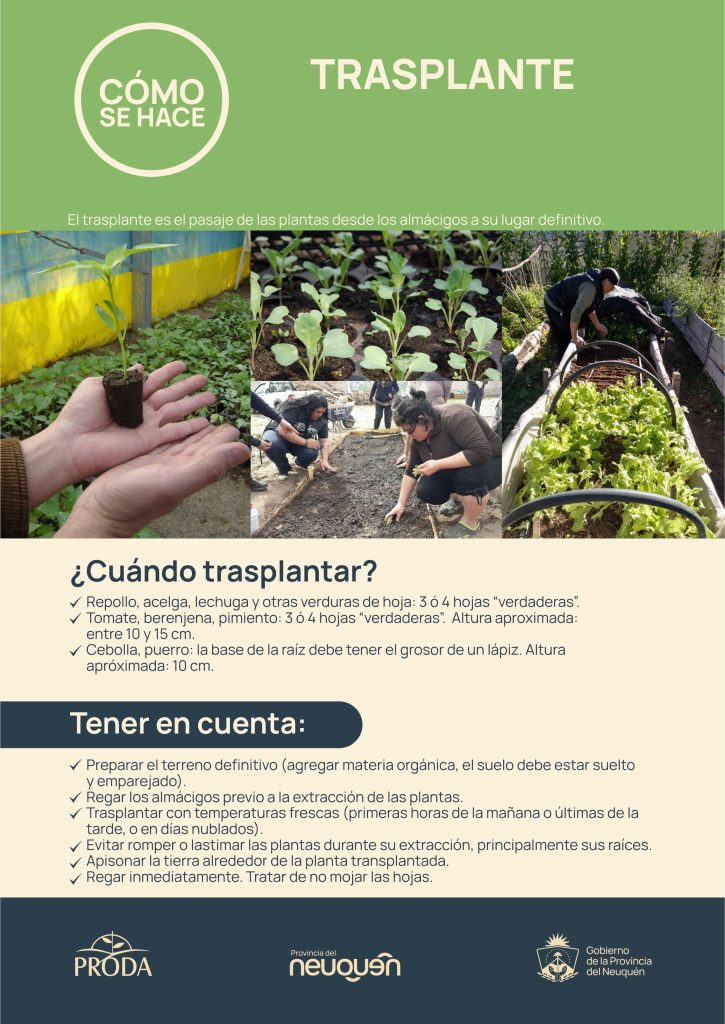 CÓMO SE HACE

TRASPLANTE

El trasplante es el pasaje de las plantas desde los almácigos a su lugar definitivo.

¿Cuándo trasplantar?

✓ Repollo, acelga, lechuga y otras verduras de hoja: 3 ó 4 hojas "verdaderas".
✓ Tomate, berenjena, pimiento: 3 ó 4 hojas "verdaderas". Altura aproximada: entre 10 y 15 cm.
✓ Cebolla, puerro: la base de la raíz debe tener el grosor de un lápiz. Altura apróximada: 10 cm.

Tener en cuenta:

✓ Preparar el terreno definitivo (agregar materia orgánica, el suelo debe estar suelto y emparejado).
✓ Regar los almácigos previo a la extracción de las plantas.
✓ Trasplantar con temperaturas frescas (primeras horas de la mañana o últimas de la tarde, o en días nublados).
✓ Evitar romper o lastimar las plantas durante su extracción, principalmente sus raíces.
✓ Apisonar la tierra alrededor de la planta transplantada.
✓ Regar inmediatamente. Tratar de no mojar las hojas.

PRODA

Provincia del
neuquén

Gobierno
de la Provincia
del Neuquén